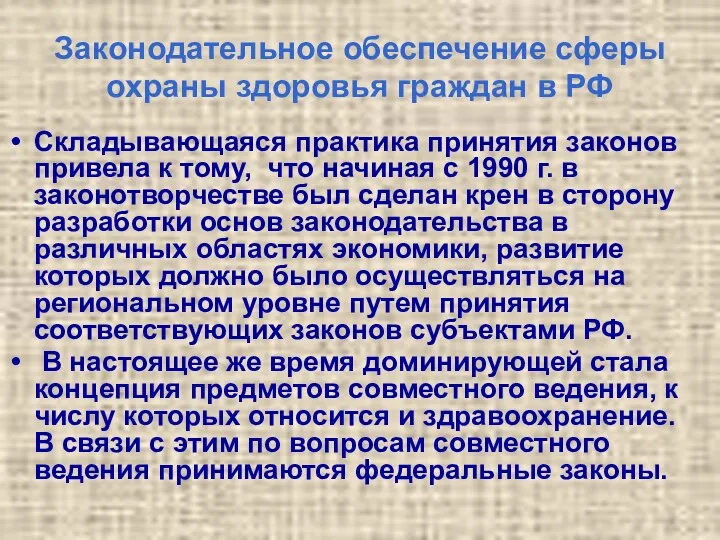 Законодательное обеспечение сферы охраны здоровья граждан в РФ

• Складывающаяся практика принятия законов привела к тому, что начиная с 1990 г. в законотворчестве был сделан крен в сторону разработки основ законодательства в различных областях экономики, развитие которых должно было осуществляться на региональном уровне путем принятия соответствующих законов субъектами РФ.

• В настоящее же время доминирующей стала концепция предметов совместного ведения, к числу которых относится и здравоохранение. В связи с этим по вопросам совместного ведения принимаются федеральные законы.